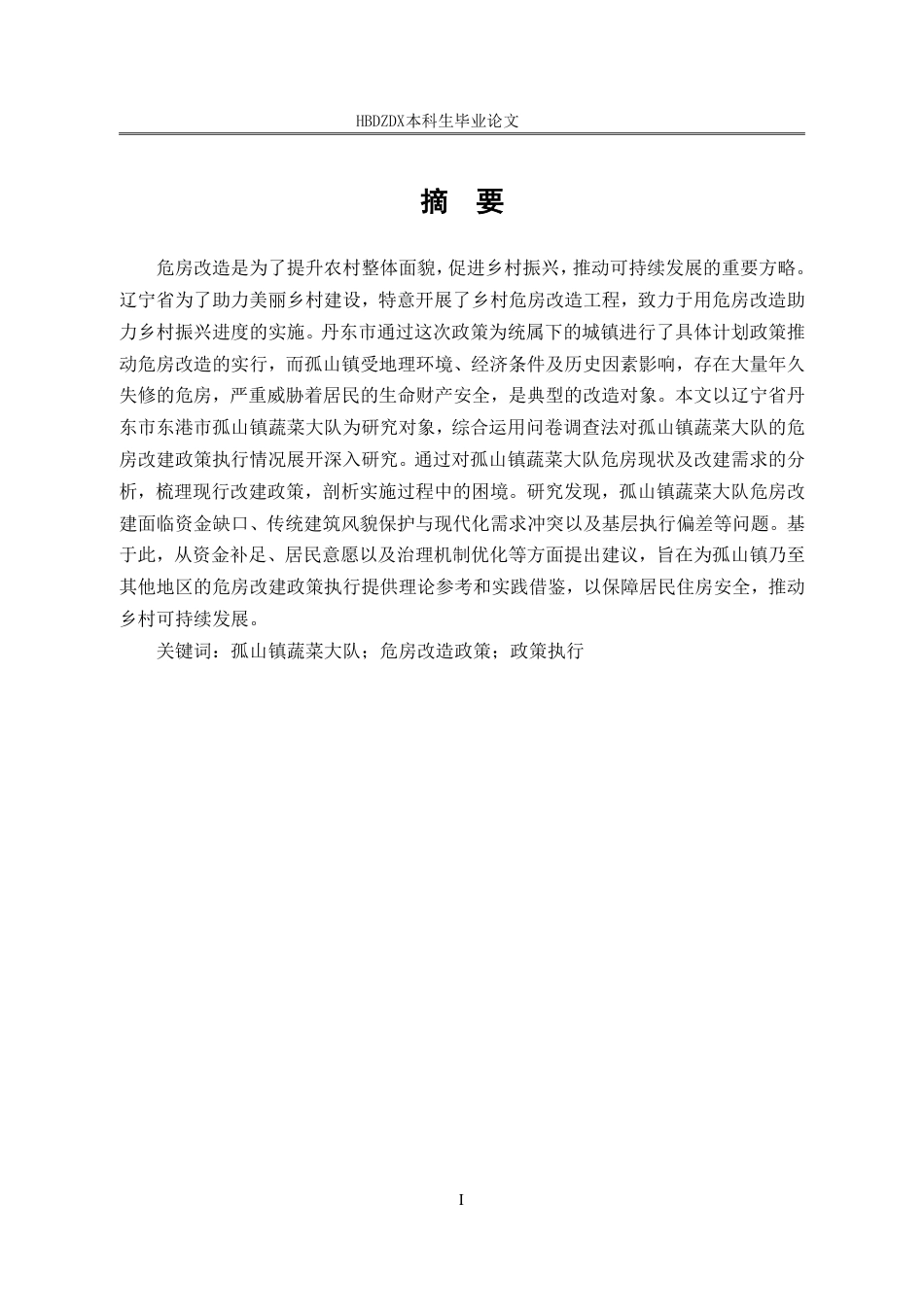 HBDZDX本科生毕业论文

摘 要

危房改造是为了提升农村整体面貌，促进乡村振兴，推动可持续发展的重要方略。辽宁省为了助力美丽乡村建设，特意开展了乡村危房改造工程，致力于用危房改造助力乡村振兴进度的实施。丹东市通过这次政策为统属下的城镇进行了具体计划政策推动危房改造的实行，而孤山镇受地理环境、经济条件及历史因素影响，存在大量年久失修的危房，严重威胁着居民的生命财产安全，是典型的改造对象。本文以辽宁省丹东市东港市孤山镇蔬菜大队为研究对象，综合运用问卷调查法对孤山镇蔬菜大队的危房改建政策执行情况展开深入研究。通过对孤山镇蔬菜大队危房现状及改建需求的分析，梳理现行改建政策，剖析实施过程中的困境。研究发现，孤山镇蔬菜大队危房改建面临资金缺口、传统建筑风貌保护与现代化需求冲突以及基层执行偏差等问题。基于此，从资金补足、居民意愿以及治理机制优化等方面提出建议，旨在为孤山镇乃至其他地区的危房改建政策执行提供理论参考和实践借鉴，以保障居民住房安全，推动乡村可持续发展。

关键词：孤山镇蔬菜大队；危房改造政策；政策执行

I